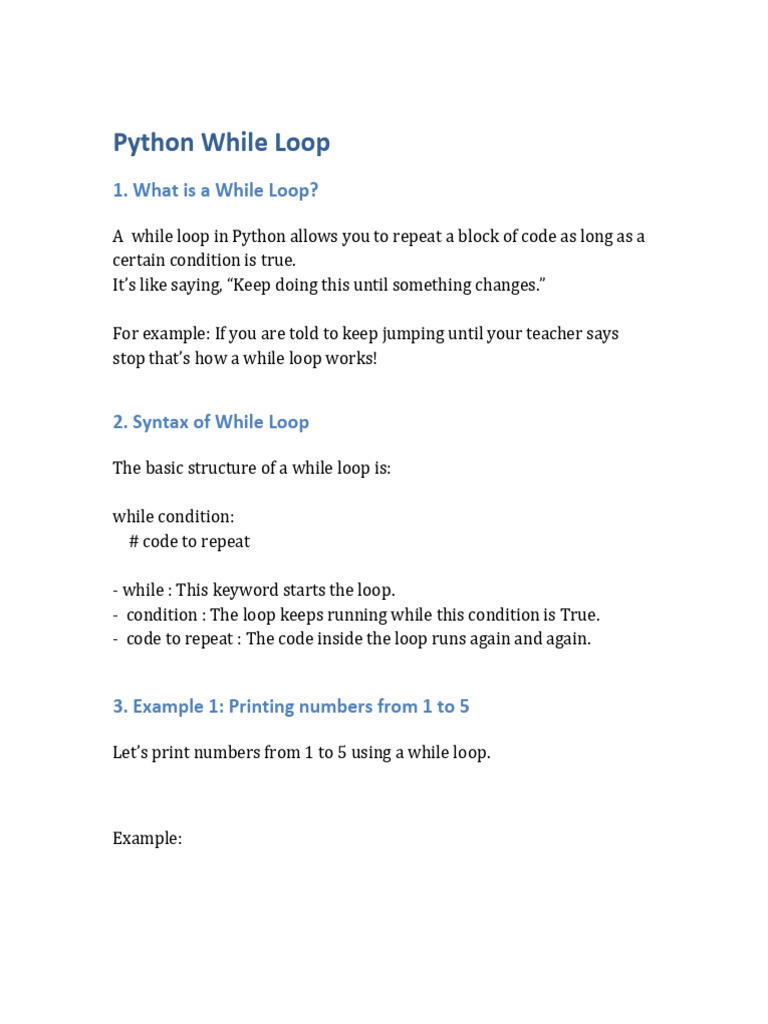 Python While Loop

1. What is a While Loop?

A while loop in Python allows you to repeat a block of code as long as a certain condition is true.
It's like saying, "Keep doing this until something changes."

For example: If you are told to keep jumping until your teacher says stop that's how a while loop works!

2. Syntax of While Loop

The basic structure of a while loop is:

while condition:
    # code to repeat

- while : This keyword starts the loop.
- condition : The loop keeps running while this condition is True.
- code to repeat : The code inside the loop runs again and again.

3. Example 1: Printing numbers from 1 to 5

Let's print numbers from 1 to 5 using a while loop.

Example: